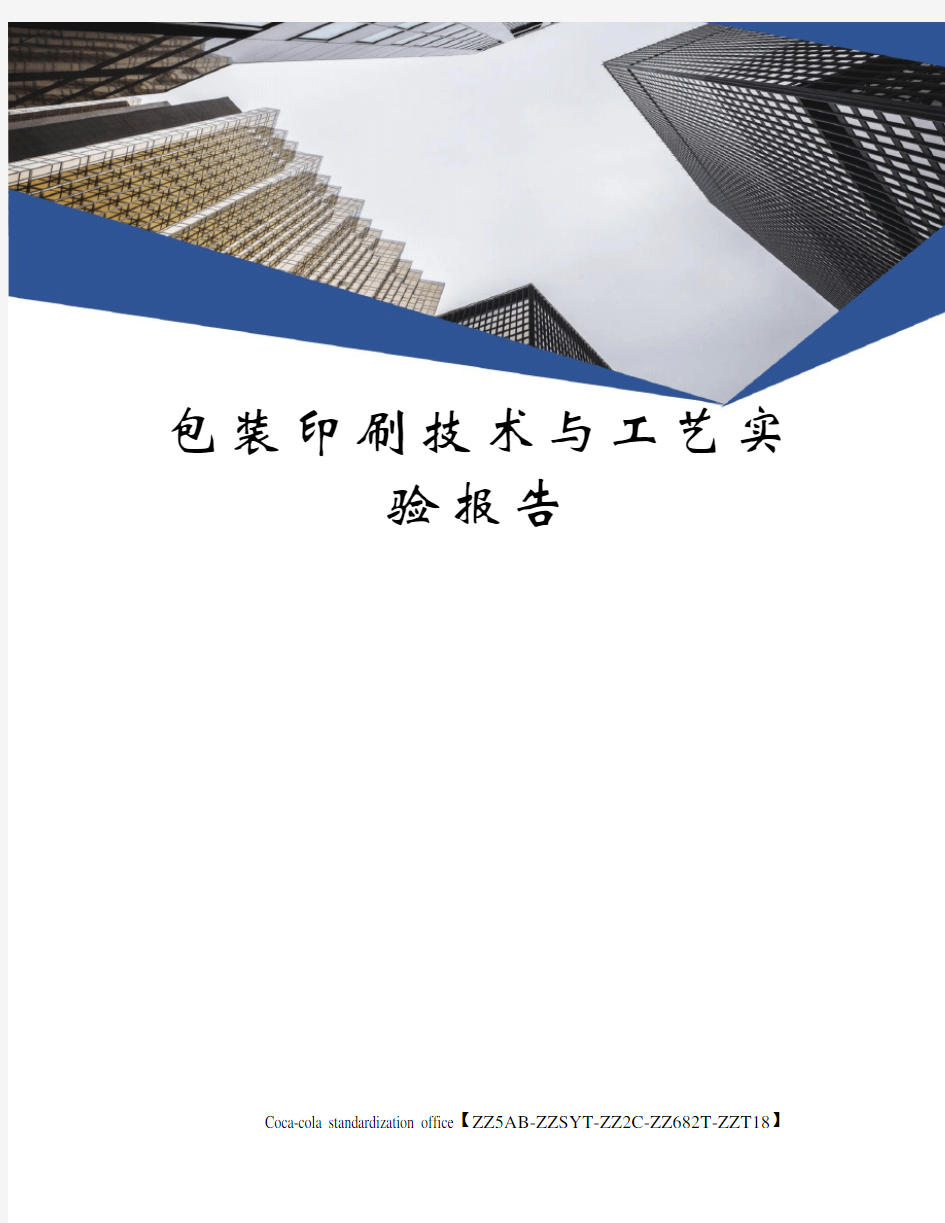 包装印刷技术与工艺实验报告

Coca-cola standardization office【ZZ5AB-ZZSYT-ZZ2C-ZZ682T-ZZT18】